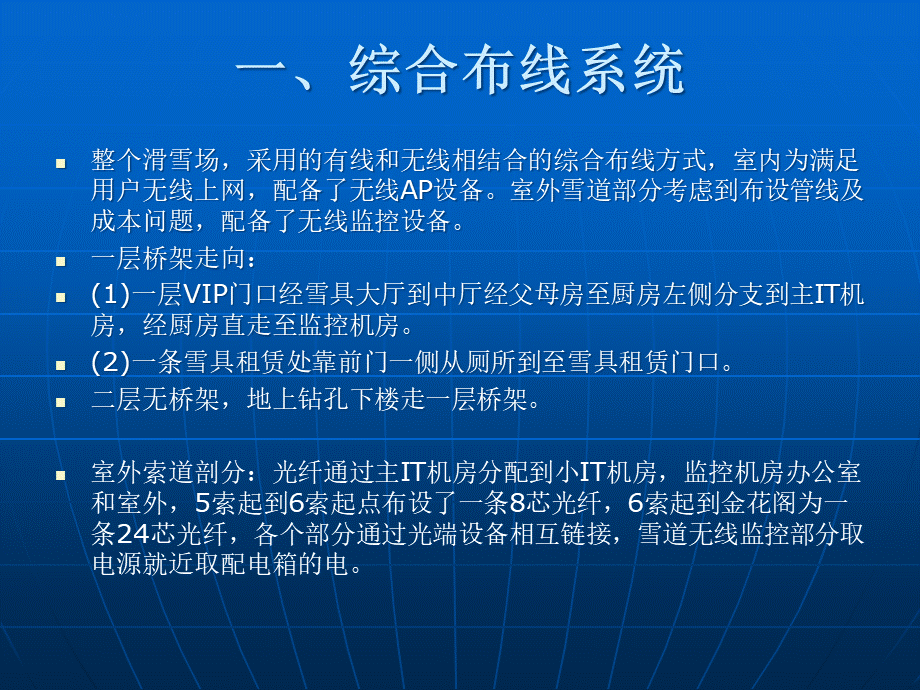 一、综合布线系统

整个滑雪场，采用的有线和无线相结合的综合布线方式，室内为满足用户无线上网，配备了无线AP设备。室外雪道部分考虑到布设管线及成本问题，配备了无线监控设备。

一层桥架走向：

(1)一层VIP门口经雪具大厅到中厅经父母房至厨房左侧分支到主IT机房，经厨房直走至监控机房。

(2)一条雪具租赁处靠前门一侧从厕所到至雪具租赁门口。

二层无桥架，地上钻孔下楼走一层桥架。

室外索道剖分：光纤通过主IT机房分配到小IT机房，监控机房办公室和室外，5索起到6索起点布设了一条8芯光纤，6索起到金花阁为一条24芯光纤，各个部分通过光端设备相互链接，雪道无线监控部分取电源就近取配电箱的电。